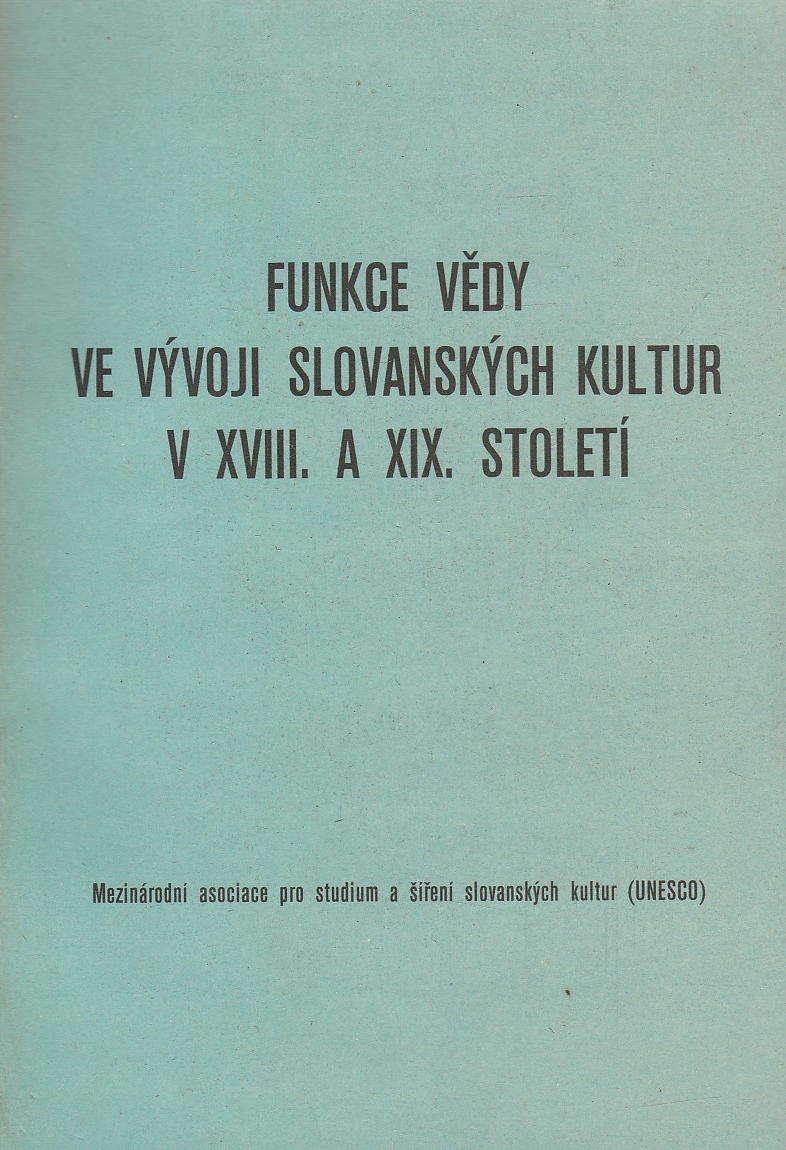 FUNKCE VĚDY
VE VÝVOJI SLOVANSKÝCH KULTUR
V XVIII. A XIX. STOLETÍ

Mezinárodní asociace pro studium a šíření slovanských kultur (UNESCO)